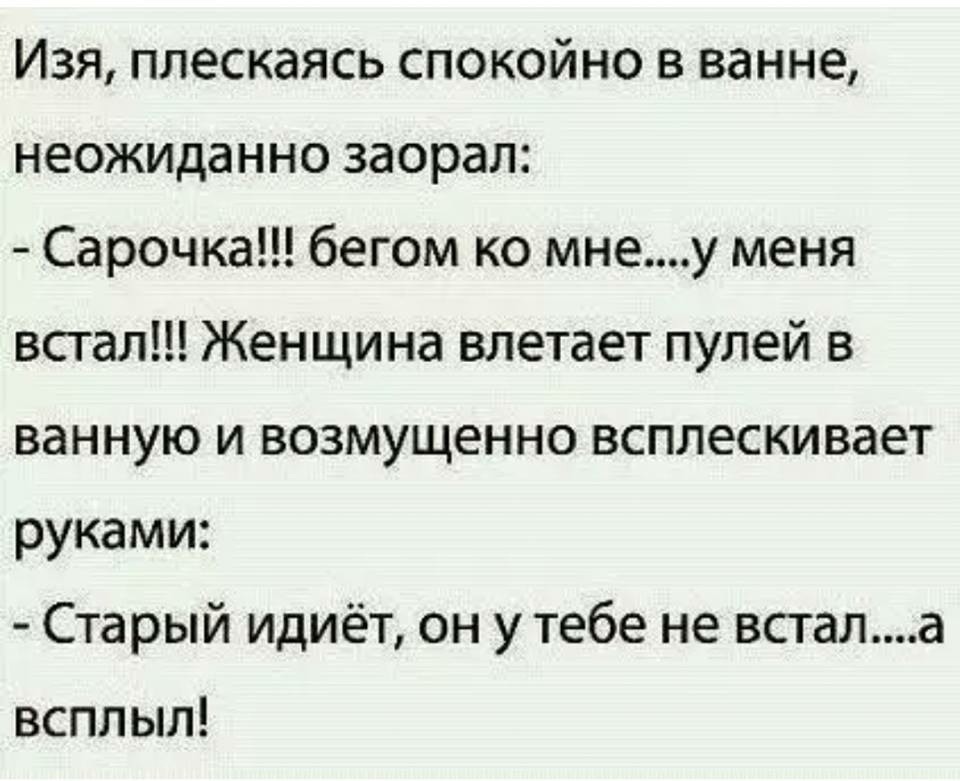 Изя, плескаясь спокойно в ванне, неожиданно заорал:
- Сарочка!!! бегом ко мне....у меня встал!!! Женщина влетает пулей в ванную и возмущенно всплескивает руками:
- Старый идиёт, он у тебе не встал....а всплыл!